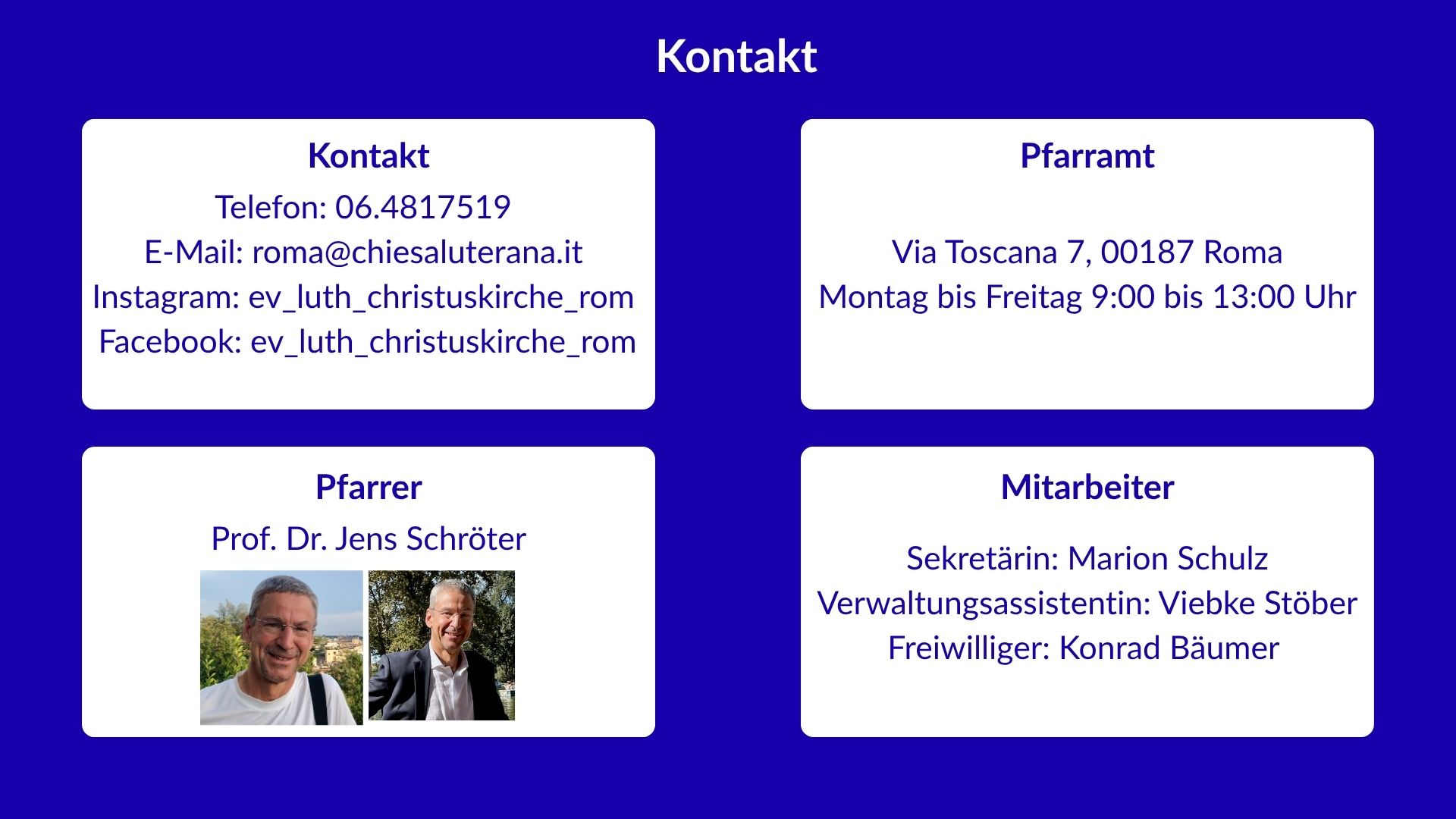 Kontakt

Kontakt

Telefon: 06.4817519
E-Mail: roma@chiesaluterana.it
Instagram: ev_luth_christuskirche_rom
Facebook: ev_luth_christuskirche_rom

Pfarramt

Via Toscana 7, 00187 Roma
Montag bis Freitag 9:00 bis 13:00 Uhr

Pfarrer

Prof. Dr. Jens Schröter

Mitarbeiter

Sekretärin: Marion Schulz
Verwaltungsassistentin: Viebke Stöber
Freiwilliger: Konrad Bäumer